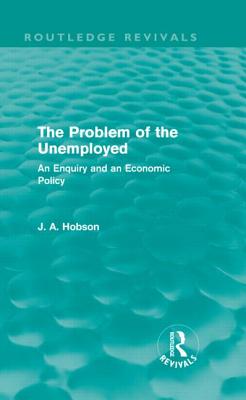 ROUTLEDGE REVIVALS

The Problem of the Unemployed

An Enquiry and an Economic Policy

J. A. Hobson

ROUTLEDGE

REVIVALS